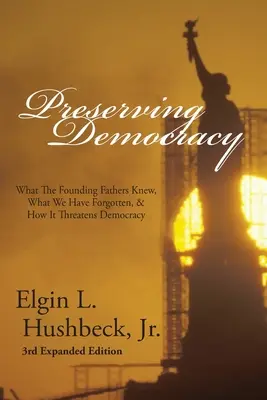 Preserving Democracy

What The Founding Fathers Knew, What We Have Forgotten, & How It Threatens Democracy

Elgin L. Hushbeck, Jr.

3rd Expanded Edition